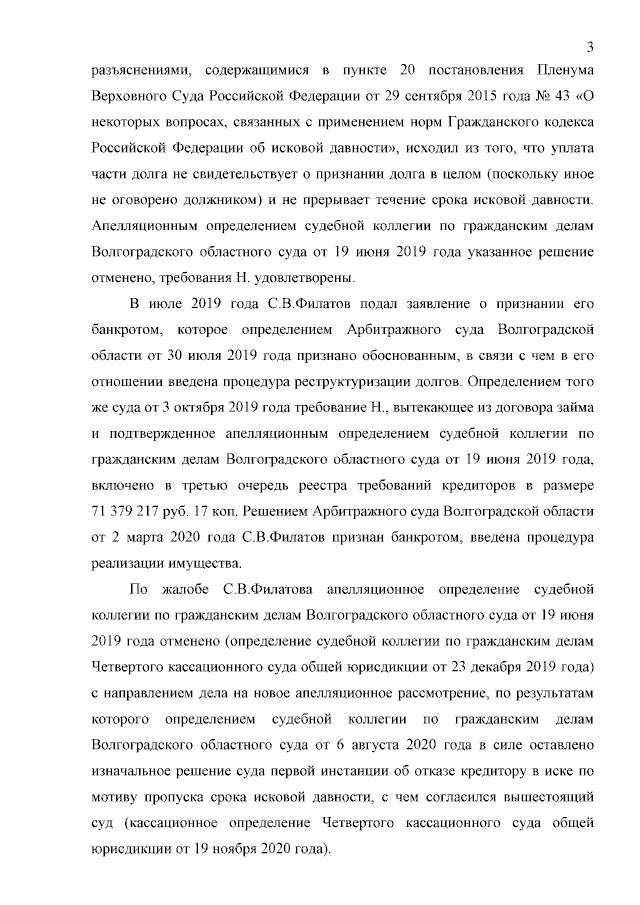 3

разъяснениями, содержащимися в пункте 20 постановления Пленума Верховного Суда Российской Федерации от 29 сентября 2015 года № 43 «О некоторых вопросах, связанных с применением норм Гражданского кодекса Российской Федерации об исковой давности», исходил из того, что уплата части долга не свидетельствует о признании долга в целом (поскольку иное не оговорено должником) и не прерывает течение срока исковой давности. Апелляционным определением судебной коллегии по гражданским делам Волгоградского областного суда от 19 июня 2019 года указанное решение отменено, требования Н. удовлетворены.

В июле 2019 года С.В.Филатов подал заявление о признании его банкротом, которое определением Арбитражного суда Волгоградской области от 30 июля 2019 года признано обоснованным, в связи с чем в его отношении введена процедура реструктуризации долгов. Определением того же суда от 3 октября 2019 года требование Н., вытекающее из договора займа и подтвержденное апелляционным определением судебной коллегии по гражданским делам Волгоградского областного суда от 19 июня 2019 года, включено в третью очередь реестра требований кредиторов в размере 71 379 217 руб. 17 коп. Решением Арбитражного суда Волгоградской области от 2 марта 2020 года С.В.Филатов признан банкротом, введена процедура реализации имущества.

По жалобе С.В.Филатова апелляционное определение судебной коллегии по гражданским делам Волгоградского областного суда от 19 июня 2019 года отменено (определение судебной коллегии по гражданским делам Четвертого кассационного суда общей юрисдикции от 23 декабря 2019 года) с направлением дела на новое апелляционное рассмотрение, по результатам которого определением судебной коллегии по гражданским делам Волгоградского областного суда от 6 августа 2020 года в силе оставлено изначальное решение суда первой инстанции об отказе кредитору в иске по мотиву пропуска срока исковой давности, с чем согласился вышестоящий суд (кассационное определение Четвертого кассационного суда общей юрисдикции от 19 ноября 2020 года).